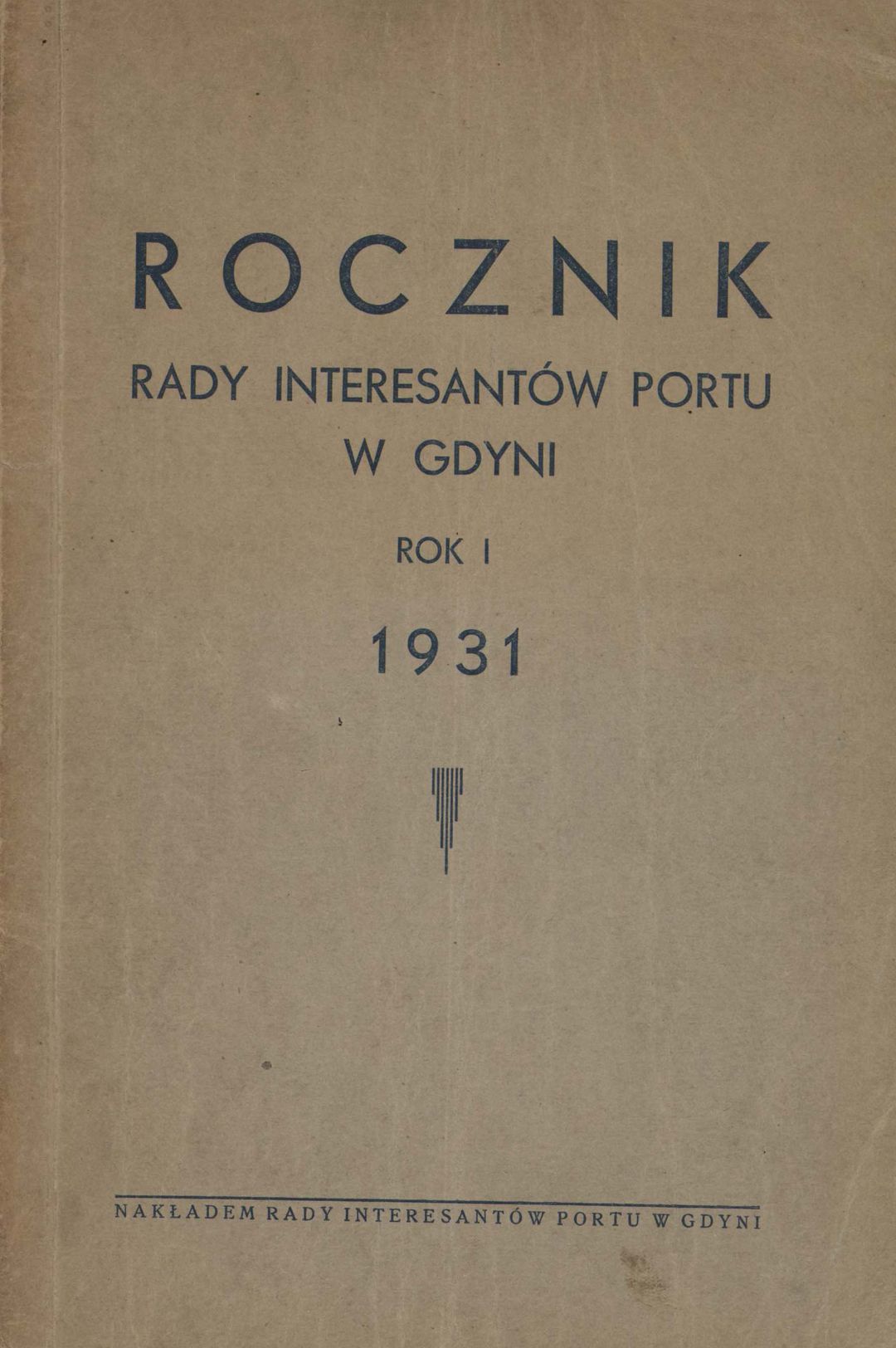 ROCZNIK

RADY INTERESANTÓW PORTU W GDYNI

ROK I

1931

NAKŁADEM RADY INTERESANTÓW PORTU W GDYNI